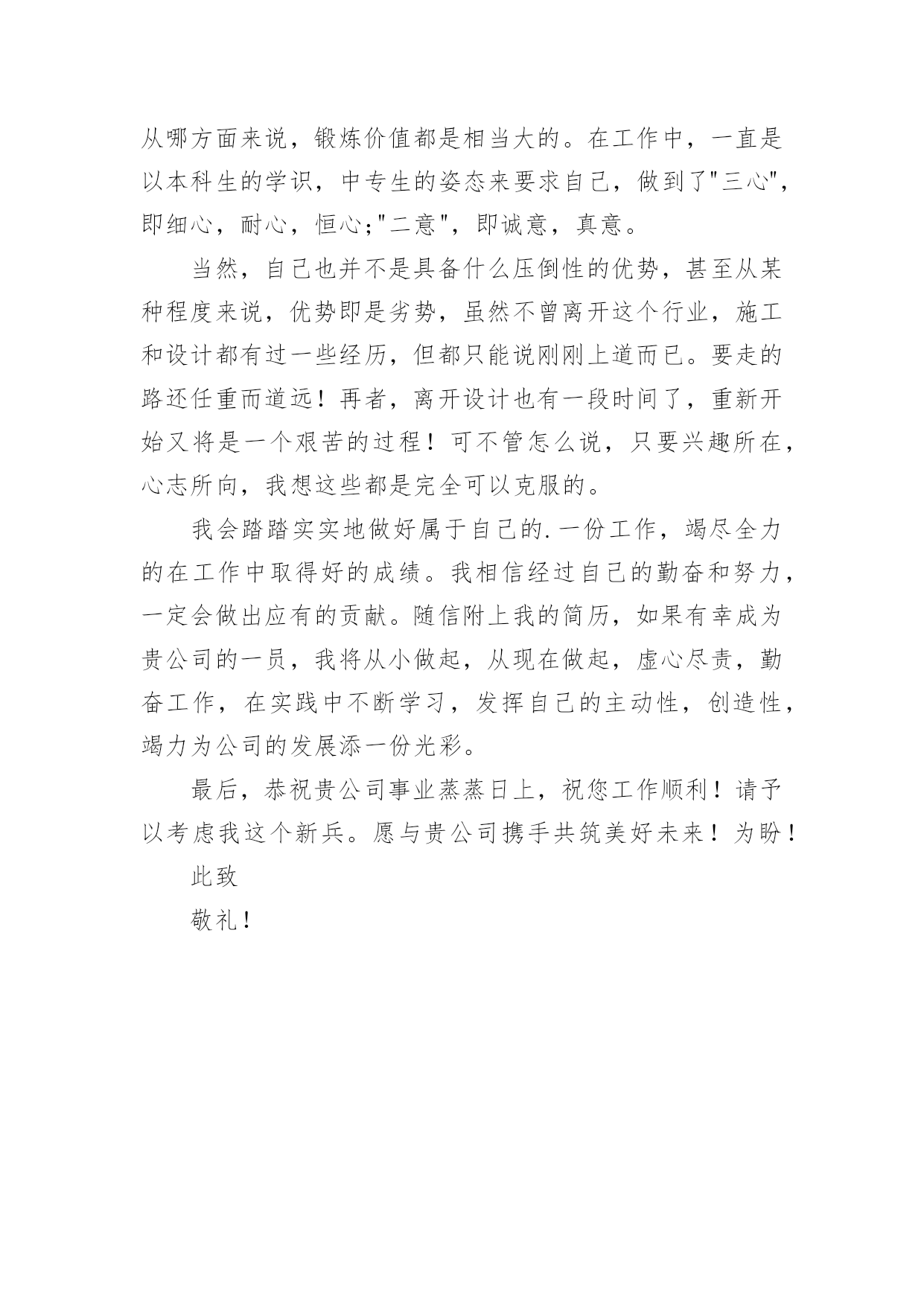 从哪方面来说，锻炼价值都是相当大的。在工作中，一直是以本科生的学识，中专生的姿态来要求自己，做到了"三心"，即细心，耐心，恒心;"二意"，即诚意，真意。

当然，自己也并不是具备什么压倒性的优势，甚至从某种程度来说，优势即是劣势，虽然不曾离开这个行业，施工和设计都有过一些经历，但都只能说刚刚上道而已。要走的路还任重而道远！再者，离开设计也有一段时间了，重新开始又将是一个艰苦的过程！可不管怎么说，只要兴趣所在，心志所向，我想这些都是完全可以克服的。

我会踏踏实实地做好属于自己的.一份工作，竭尽全力的在工作中取得好的成绩。我相信经过自己的勤奋和努力，一定会做出应有的贡献。随信附上我的简历，如果有幸成为贵公司的一员，我将从小做起，从现在做起，虚心尽责，勤奋工作，在实践中不断学习，发挥自己的主动性，创造性，竭力为公司的发展添一份光彩。

最后，恭祝贵公司事业蒸蒸日上，祝您工作顺利！请予以考虑我这个新兵。愿与贵公司携手共筑美好未来！为盼！

此致

敬礼！